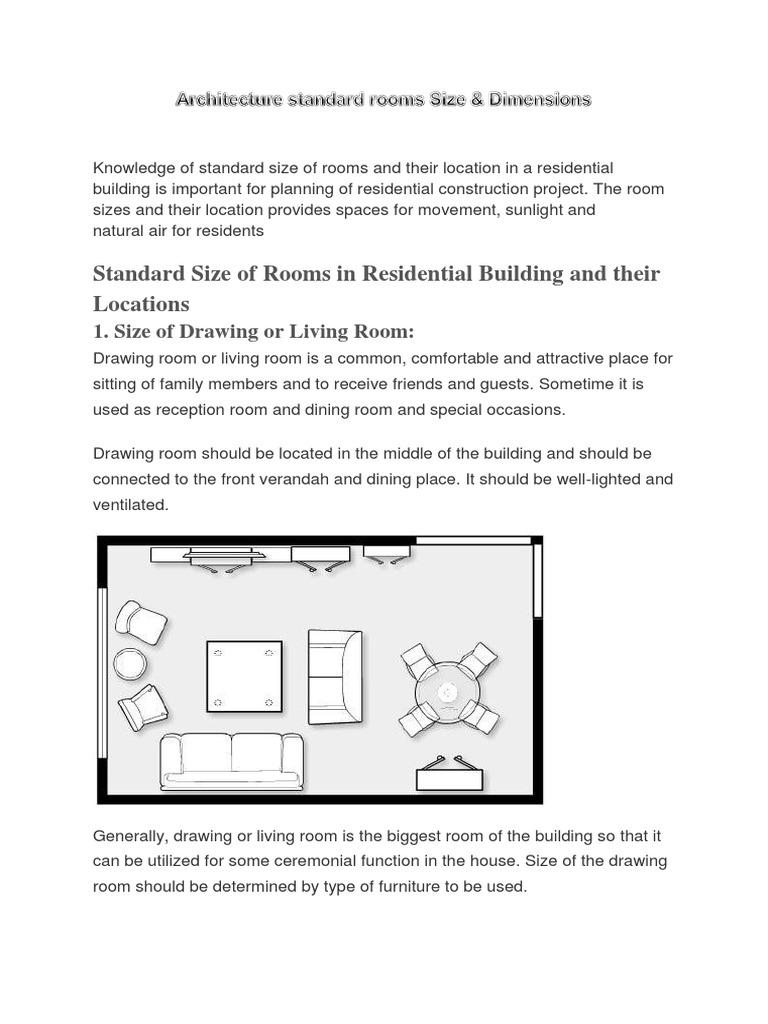 Architecture standard rooms Size & Dimensions

Knowledge of standard size of rooms and their location in a residential building is important for planning of residential construction project. The room sizes and their location provides spaces for movement, sunlight and natural air for residents

Standard Size of Rooms in Residential Building and their Locations

1. Size of Drawing or Living Room:

Drawing room or living room is a common, comfortable and attractive place for sitting of family members and to receive friends and guests. Sometime it is used as reception room and dining room and special occasions.

Drawing room should be located in the middle of the building and should be connected to the front verandah and dining place. It should be well-lighted and ventilated.

Generally, drawing or living room is the biggest room of the building so that it can be utilized for some ceremonial function in the house. Size of the drawing room should be determined by type of furniture to be used.